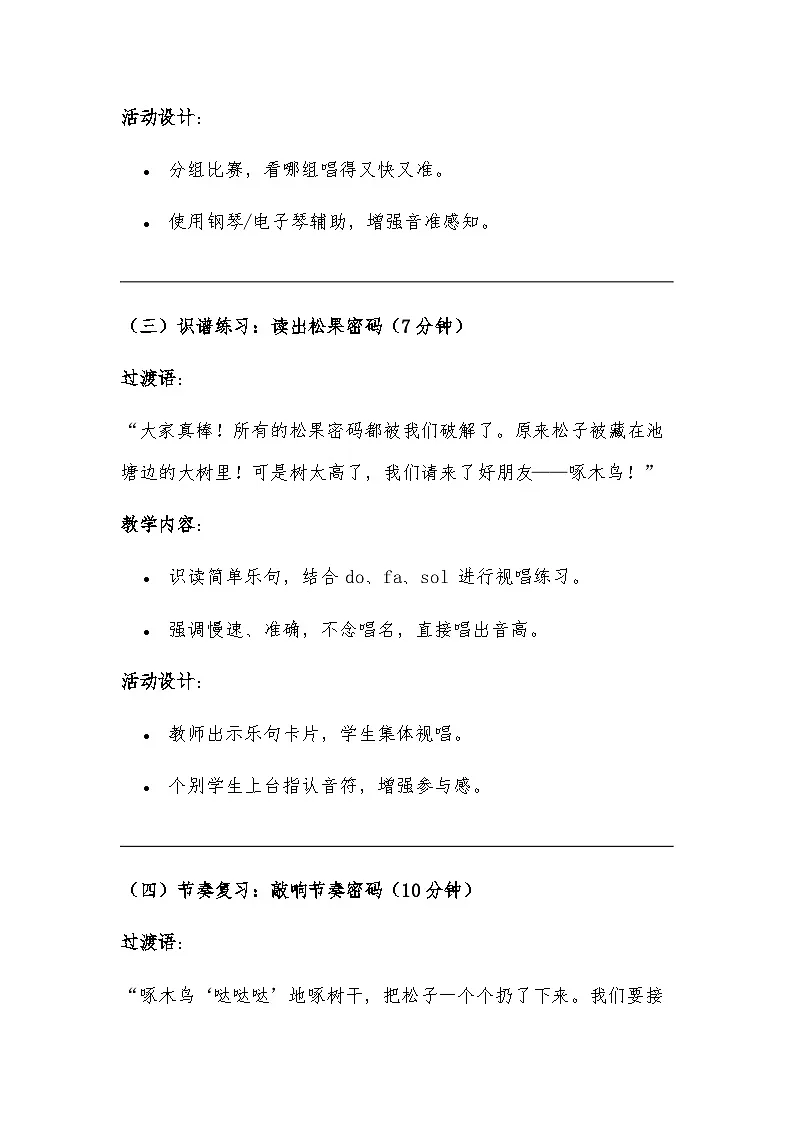 活动设计：

• 分组比赛，看哪组唱得又快又准。

• 使用钢琴/电子琴辅助，增强音准感知。

（三）识谱练习：读出松果密码（7分钟）

过渡语：

“大家真棒！所有的松果密码都被我们破解了。原来松子被藏在池塘边的大树里！可是树太高了，我们请来了好朋友——啄木鸟！”

教学内容：

• 识读简单乐句，结合do、fa、sol进行视唱练习。

• 强调慢速、准确，不念唱名，直接唱出音高。

活动设计：

• 教师出示乐句卡片，学生集体视唱。

• 个别学生上台指认音符，增强参与感。

（四）节奏复习：敲响节奏密码（10分钟）

过渡语：

“啄木鸟‘哒哒哒’地啄树干，把松子一个个扔了下来。我们要接